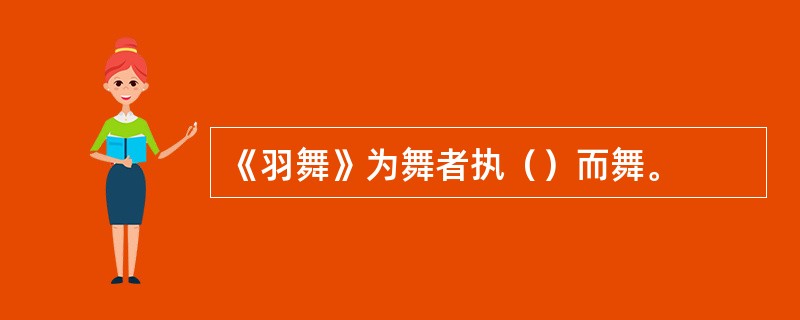 《羽舞》为舞者执（）而舞。